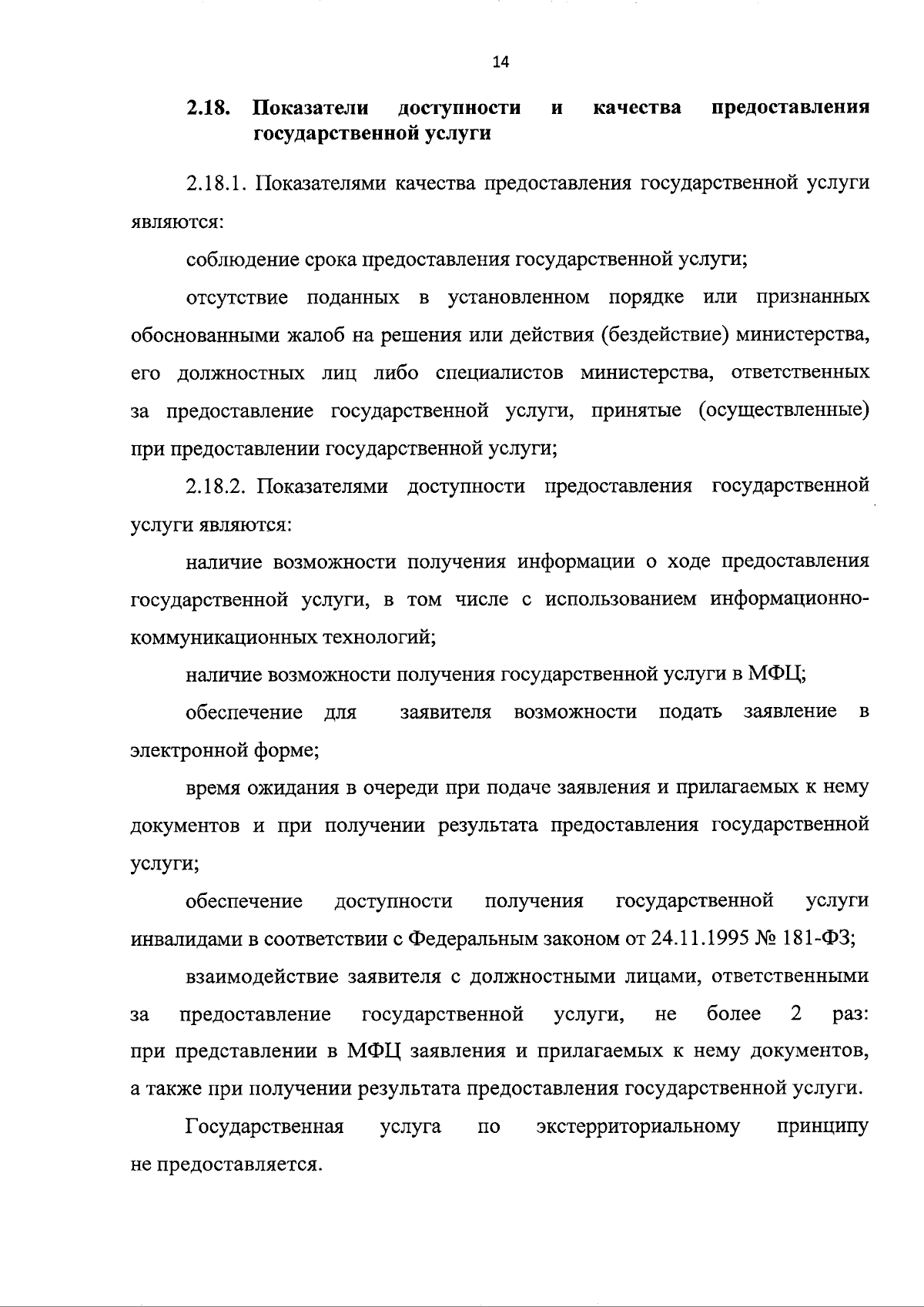 14

2.18. Показатели доступности и качества предоставления государственной услуги

2.18.1. Показателями качества предоставления государственной услуги являются:

соблюдение срока предоставления государственной услуги;

отсутствие поданных в установленном порядке или признанных обоснованными жалоб на решения или действия (бездействие) министерства, его должностных лиц либо специалистов министерства, ответственных за предоставление государственной услуги, принятые (осуществленные) при предоставлении государственной услуги;

2.18.2. Показателями доступности предоставления государственной услуги являются:

наличие возможности получения информации о ходе предоставления государственной услуги, в том числе с использованием информационно-коммуникационных технологий;

наличие возможности получения государственной услуги в МФЦ;

обеспечение для заявителя возможности подать заявление в электронной форме;

время ожидания в очереди при подаче заявления и прилагаемых к нему документов и при получении результата предоставления государственной услуги;

обеспечение доступности получения государственной услуги инвалидами в соответствии с Федеральным законом от 24.11.1995 № 181-ФЗ;

взаимодействие заявителя с должностными лицами, ответственными за предоставление государственной услуги, не более 2 раз: при представлении в МФЦ заявления и прилагаемых к нему документов, а также при получении результата предоставления государственной услуги.

Государственная услуга по экстерриториальному принципу не предоставляется.